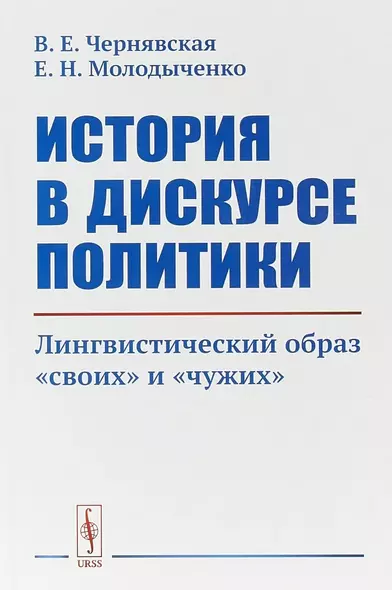 В. Е. Чернявская
Е. Н. Молодыченко

ИСТОРИЯ В ДИСКУРСЕ ПОЛИТИКИ

Лингвистический образ «своих» и «чужих»

URSS